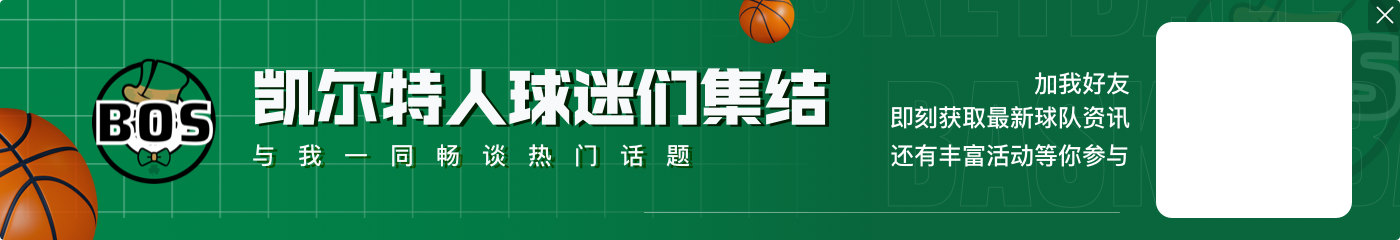 BOS

凯尔特人球迷们集结

与我一同畅谈热门话题

加我好友
即刻获取最新球队资讯
还有丰富活动等你参与